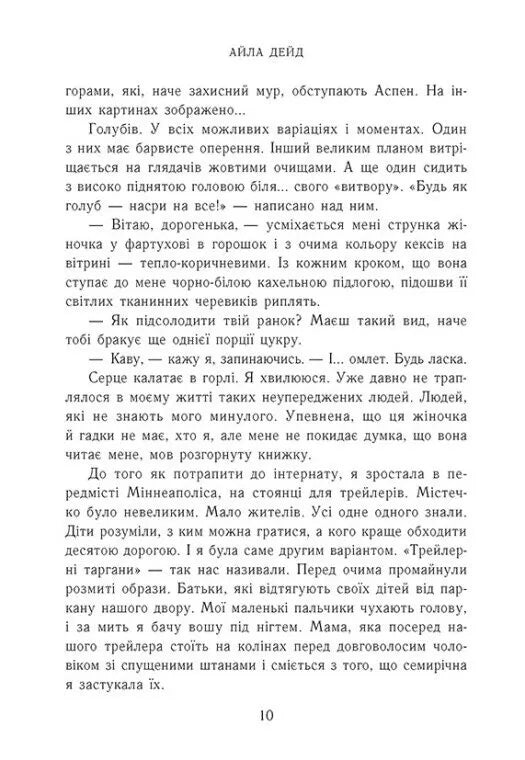 АЙЛА ДЕЙД

горами, які, наче захисний мур, обступають Аспен. На інших картинах зображено...

Голубів. У всіх можливих варіаціях і моментах. Один з них має барвисте оперення. Інший великим планом витріщається на глядачів жовтими очищами. А ще один сидить з високо піднятою головою біля... свого «витвору». «Будь як голуб — насри на все!» — написано над ним.

— Вітаю, дорогенька, — усміхається мені струнка жіночка у фартухові в горошок і з очима кольору кексів на вітрині — тепло-коричневими. Із кожним кроком, що вона ступає до мене чорно-білою кахельною підлогою, підошви її світлих тканинних черевиків риплять.

— Як підсолодити твій ранок? Маєш такий вид, наче тобі бракує ще однієї порції цукру.

— Каву, — кажу я, запинаючись. — І... омлет. Будь ласка.

Серце калатає в горлі. Я хвилююся. Уже давно не траплялося в моєму житті таких неупереджених людей. Людей, які не знають мого минулого. Упевнена, що ця жіночка й гадки не має, хто я, але мене не покидає думка, що вона читає мене, мов розгорнуту книжку.

До того як потрапити до інтернату, я зростала в передмісті Міннеаполіса, на стоянці для трейлерів. Містечко було невеликим. Мало жителів. Усі одне одного знали. Діти розуміли, з ким можна гратися, а кого краще обходити десятою дорогою. І я була саме другим варіантом. «Трейлерні таргани» — так нас називали. Перед очима промайнули розмиті образи. Батьки, які відтягують своїх дітей від паркану нашого двору. Мої маленькі пальчики чухають голову, і за мить я бачу вошу під нігтем. Мама, яка посеред нашого трейлера стоїть на колінах перед довговолосим чоловіком зі спущеними штанами і сміється з того, що семирічна я застукала їх.

10